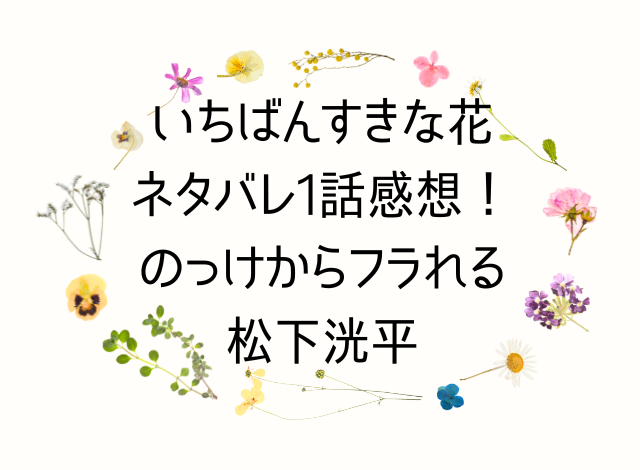 いちばんすきな花
ネタバレ1話感想！
のっけからフラれる
松下洸平